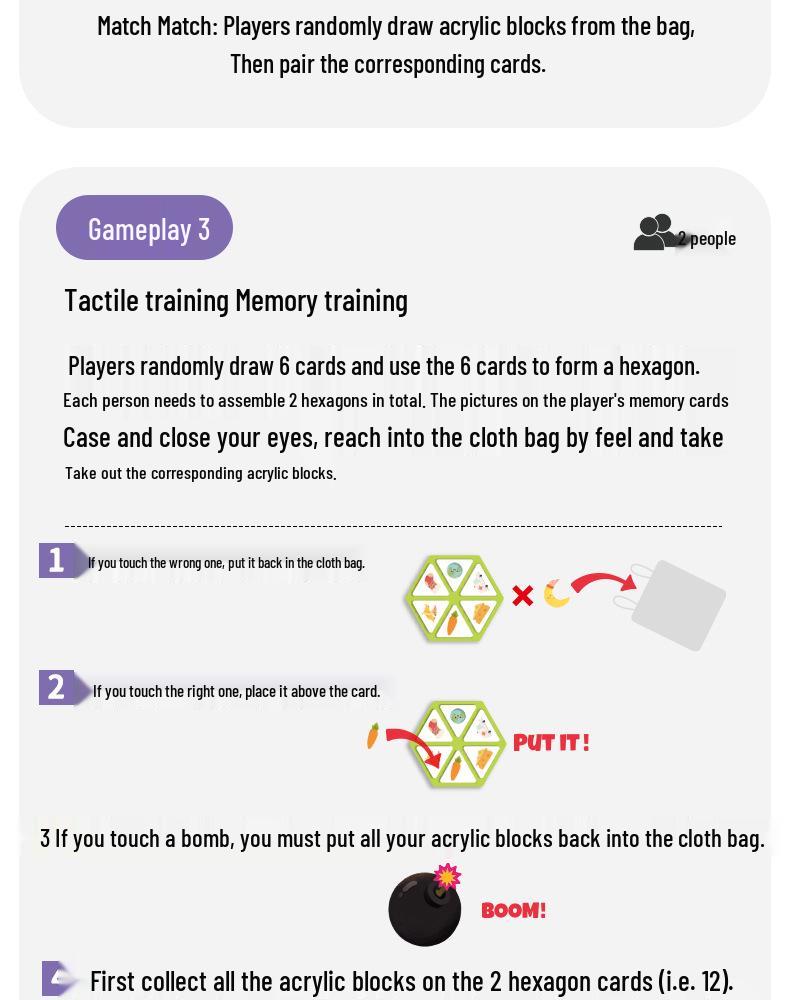 Match Match: Players randomly draw acrylic blocks from the bag, Then pair the corresponding cards.

Gameplay 3

2 people

Tactile training Memory training

Players randomly draw 6 cards and use the 6 cards to form a hexagon.

Each person needs to assemble 2 hexagons in total. The pictures on the player's memory cards

Case and close your eyes, reach into the cloth bag by feel and take

Take out the corresponding acrylic blocks.

1 If you touch the wrong one, put it back in the cloth bag.

2 If you touch the right one, place it above the card.

PUT IT!

3 If you touch a bomb, you must put all your acrylic blocks back into the cloth bag.

BOOM!

4 First collect all the acrylic blocks on the 2 hexagon cards (i.e. 12).